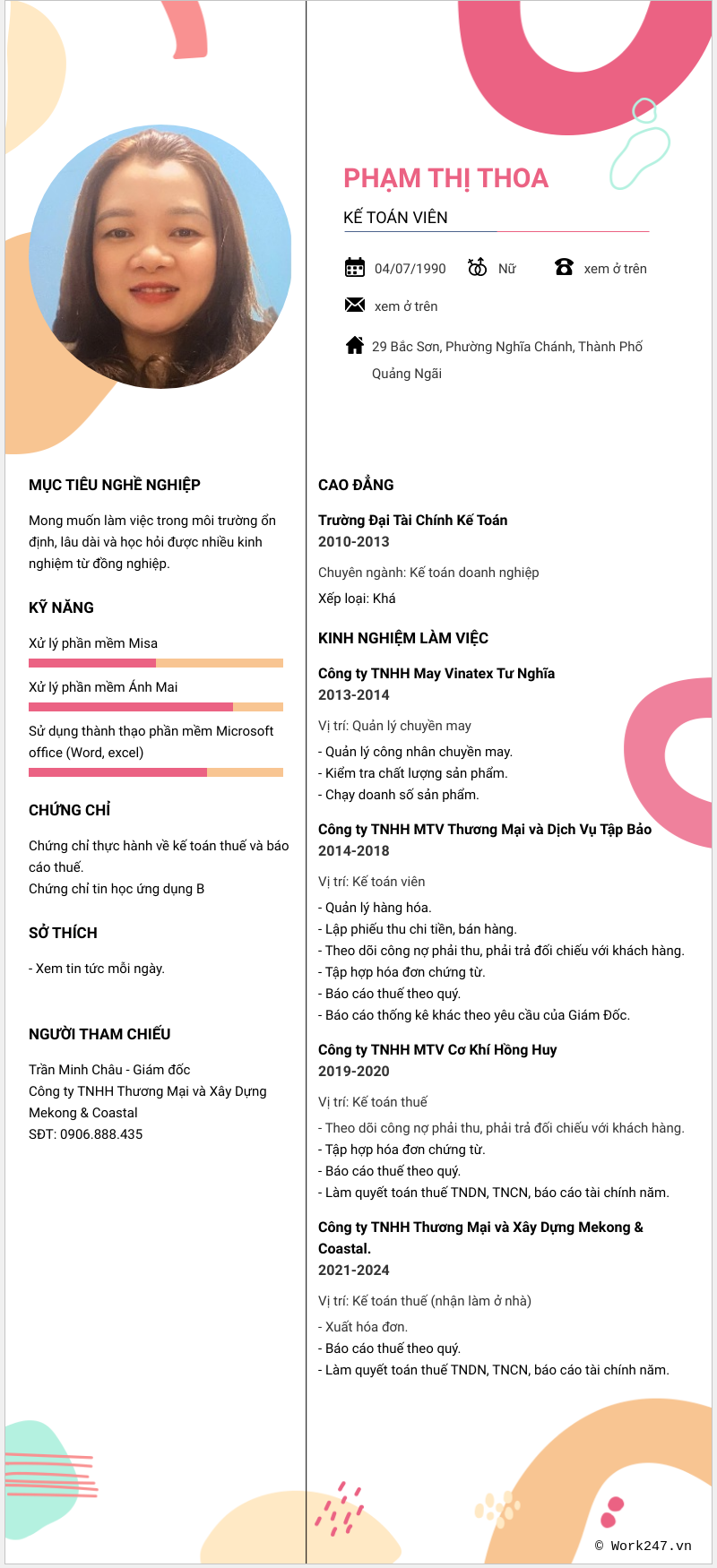 PHẠM THỊ THOA

KẾ TOÁN VIÊN

04/07/1990

Nữ

xem ở trên

xem ở trên

29 Bắc Sơn, Phường Nghĩa Chánh, Thành Phố Quảng Ngãi

MỤC TIÊU NGHỀ NGHIỆP

Mong muốn làm việc trong môi trường ổn định, lâu dài và học hỏi được nhiều kinh nghiệm từ đồng nghiệp.

KỸ NĂNG

Xử lý phần mềm Misa

Xử lý phần mềm Ánh Mai

Sử dụng thành thạo phần mềm Microsoft office (Word, excel)

CHỨNG CHỈ

Chứng chỉ thực hành về kế toán thuế và báo cáo thuế.
Chứng chỉ tin học ứng dụng B

SỞ THÍCH

- Xem tin tức mỗi ngày.

NGƯỜI THAM CHIẾU

Trần Minh Châu - Giám đốc
Công ty TNHH Thương Mại và Xây Dựng Mekong & Coastal
SĐT: 0906.888.435

CAO ĐẲNG

Trường Đại Tài Chính Kế Toán
2010-2013

Chuyên ngành: Kế toán doanh nghiệp

Xếp loại: Khá

KINH NGHIỆM LÀM VIỆC

Công ty TNHH May Vinatex Tư Nghĩa
2013-2014

Vị trí: Quản lý chuyền may

- Quản lý công nhân chuyền may.
- Kiểm tra chất lượng sản phẩm.
- Chạy doanh số sản phẩm.

Công ty TNHH MTV Thương Mại và Dịch Vụ Tập Bảo
2014-2018

Vị trí: Kế toán viên

- Quản lý hàng hóa.
- Lập phiếu thu chi tiền, bán hàng.
- Theo dõi công nợ phải thu, phải trả đối chiếu với khách hàng.
- Tập hợp hóa đơn chứng từ.
- Báo cáo thuế theo quý.
- Báo cáo thống kê khác theo yêu cầu của Giám Đốc.

Công ty TNHH MTV Cơ Khí Hồng Huy
2019-2020

Vị trí: Kế toán thuế

- Theo dõi công nợ phải thu, phải trả đối chiếu với khách hàng.
- Tập hợp hóa đơn chứng từ.
- Báo cáo thuế theo quý.
- Làm quyết toán thuế TNDN, TNCN, báo cáo tài chính năm.

Công ty TNHH Thương Mại và Xây Dựng Mekong & Coastal.
2021-2024

Vị trí: Kế toán thuế (nhận làm ở nhà)

- Xuất hóa đơn.
- Báo cáo thuế theo quý.
- Làm quyết toán thuế TNDN, TNCN, báo cáo tài chính năm.

© Work247.vn